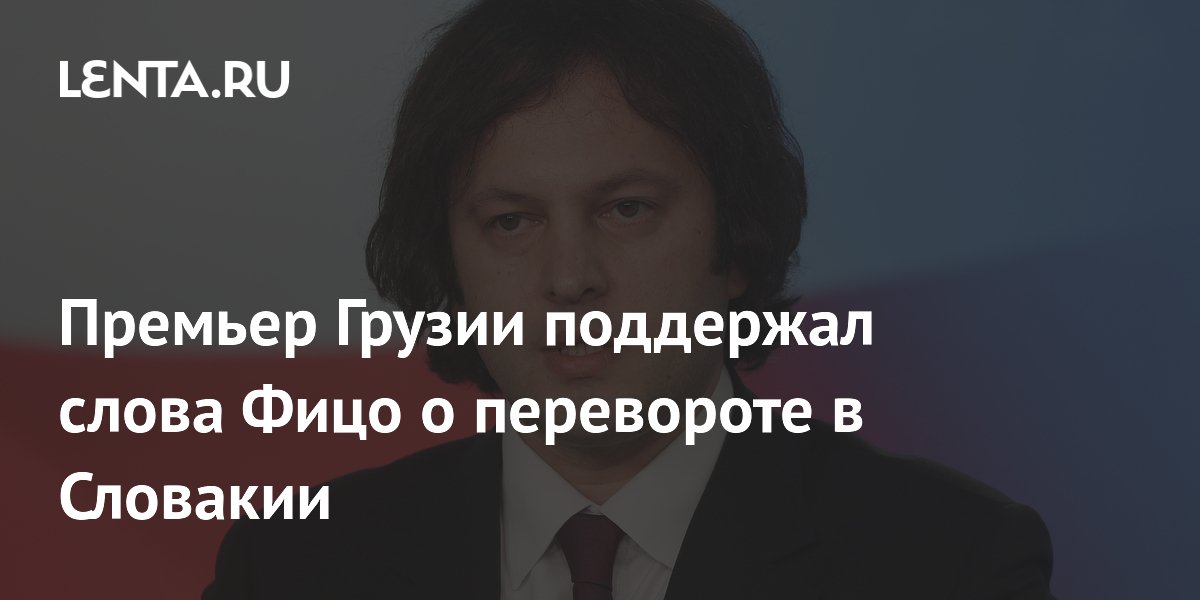 LENTA.RU

Премьер Грузии поддержал слова Фицо о перевороте в Словакии